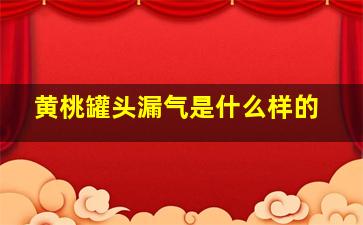 黄桃罐头漏气是什么样的